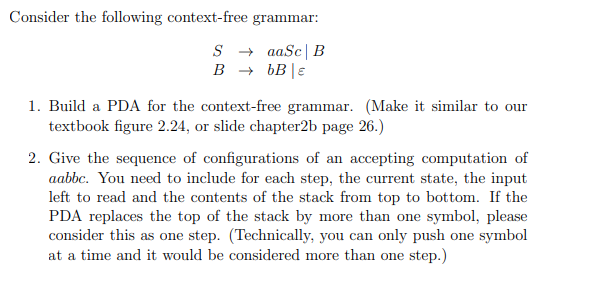 Consider the following context-free grammar:

$S \rightarrow aaSc \mid B$
$B \rightarrow bB \mid \varepsilon$

1. Build a PDA for the context-free grammar. (Make it similar to our textbook figure 2.24, or slide chapter2b page 26.)

2. Give the sequence of configurations of an accepting computation of $aabbc$. You need to include for each step, the current state, the input left to read and the contents of the stack from top to bottom. If the PDA replaces the top of the stack by more than one symbol, please consider this as one step. (Technically, you can only push one symbol at a time and it would be considered more than one step.)